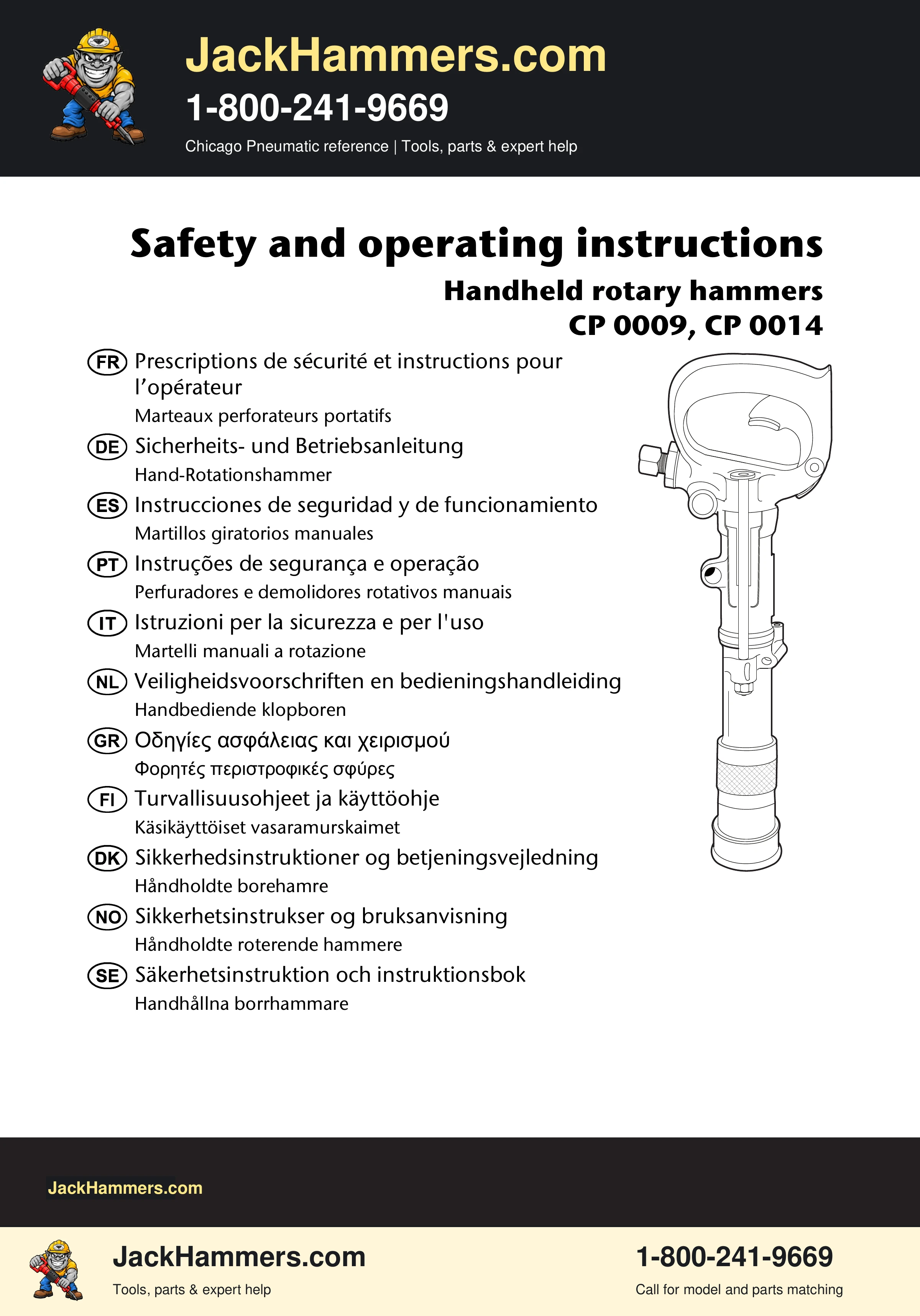 JackHammers.com
1-800-241-9669
Chicago Pneumatic reference | Tools, parts & expert help

Safety and operating instructions

Handheld rotary hammers
CP 0009, CP 0014

FR Prescriptions de sécurité et instructions pour l'opérateur
Marteaux perforateurs portatifs

DE Sicherheits- und Betriebsanleitung
Hand-Rotationshammer

ES Instrucciones de seguridad y de funcionamiento
Martillos giratorios manuales

PT Instruções de segurança e operação
Perfuradores e demolidores rotativos manuais

IT Istruzioni per la sicurezza e per l'uso
Martelli manuali a rotazione

NL Veiligheidsvoorschriften en bedieningshandleiding
Handbediende klopboren

GR Οδηγίες ασφάλειας και χειρισμού
Φορητές περιστροφικές σφύρες

FI Turvallisuusohjeet ja käyttöohje
Käsikäyttöiset vasaramurskaimet

DK Sikkerhedsinstruktioner og betjeningsvejledning
Håndholdte borehamre

NO Sikkerhetsinstrukser og bruksanvisning
Håndholdte roterende hammere

SE Säkerhetsinstruktion och instruktionsbok
Handhållna borrhammare

JackHammers.com

JackHammers.com
Tools, parts & expert help

1-800-241-9669
Call for model and parts matching